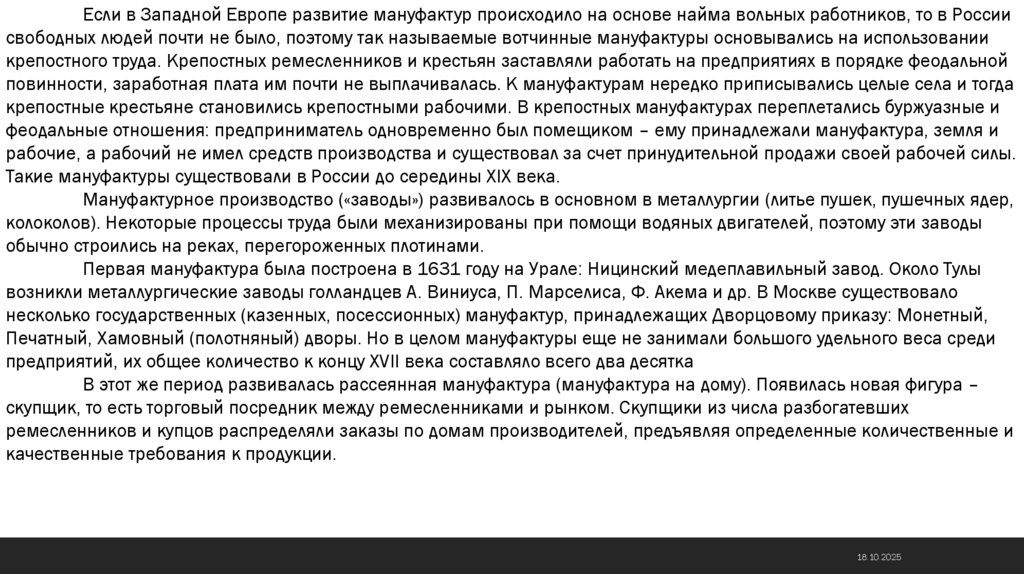 Если в Западной Европе развитие мануфактур происходило на основе найма вольных работников, то в России свободных людей почти не было, поэтому так называемые вотчинные мануфактуры основывались на использовании крепостного труда. Крепостных ремесленников и крестьян заставляли работать на предприятиях в порядке феодальной повинности, заработная плата им почти не выплачивалась. К мануфактурам нередко приписывались целые села и тогда крепостные крестьяне становились крепостными рабочими. В крепостных мануфактурах переплетались буржуазные и феодальные отношения: предприниматель одновременно был помещиком – ему принадлежали мануфактура, земля и рабочие, а рабочий не имел средств производства и существовал за счет принудительной продажи своей рабочей силы. Такие мануфактуры существовали в России до середины XIX века.

Мануфактурное производство («заводы») развивалось в основном в металлургии (литье пушек, пушечных ядер, колоколов). Некоторые процессы труда были механизированы при помощи водяных двигателей, поэтому эти заводы обычно строились на реках, перегороженных плотинами.

Первая мануфактура была построена в 1631 году на Урале: Ницинский медеплавильный завод. Около Тулы возникли металлургические заводы голландцев А. Виниуса, П. Марселиса, Ф. Акема и др. В Москве существовало несколько государственных (казенных, посессионных) мануфактур, принадлежащих Дворцовому приказу: Монетный, Печатный, Хамовный (полотняный) дворы. Но в целом мануфактуры еще не занимали большого удельного веса среди предприятий, их общее количество к концу XVII века составляло всего два десятка

В этот же период развивалась рассеянная мануфактура (мануфактура на дому). Появилась новая фигура – скупщик, то есть торговый посредник между ремесленниками и рынком. Скупщики из числа разбогатевших ремесленников и купцов распределяли заказы по домам производителей, предъявляя определенные количественные и качественные требования к продукции.

18.10.2025